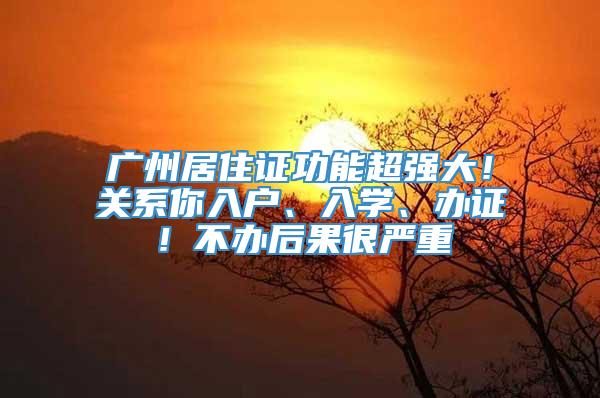 广州居住证功能超强大！关系你入户、入学、办证！不办后果很严重